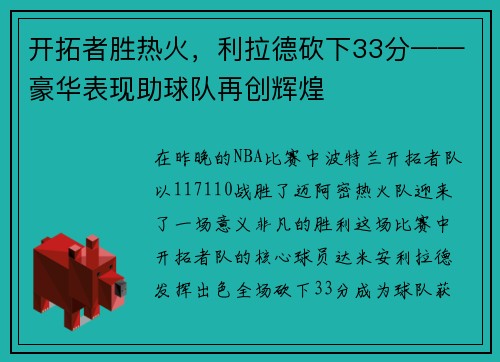 开拓者胜热火，利拉德砍下33分——豪华表现助球队再创辉煌

在昨晚的NBA比赛中波特兰开拓者队以117110战胜了迈阿密热火队迎来了一场意义非凡的胜利这场比赛中开拓者队的核心球员达米安利拉德发挥出色全场砍下33分成为球队获